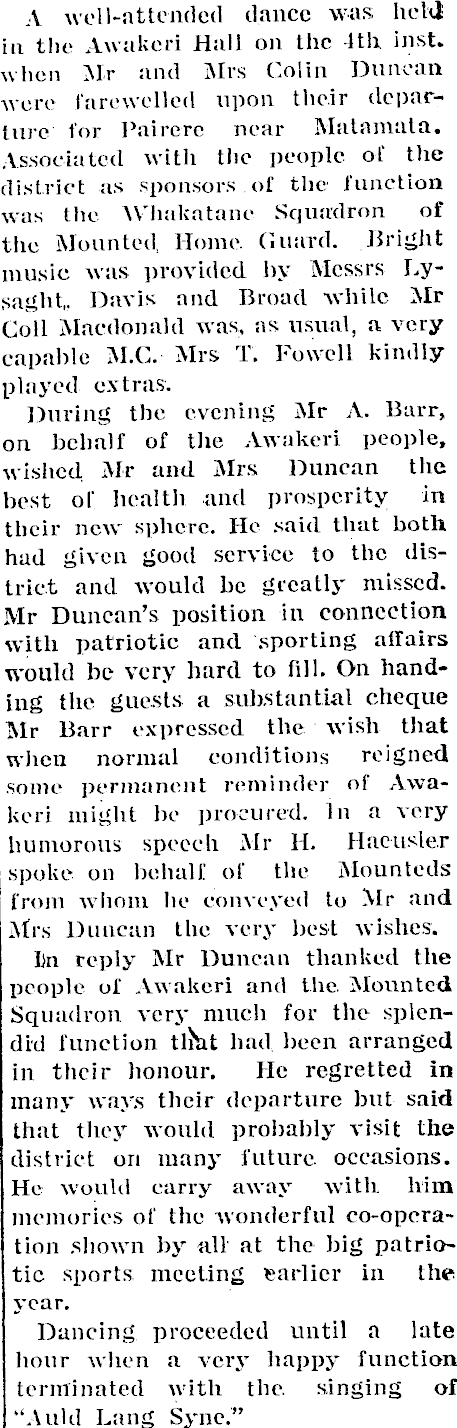 A well-attended dance was held in the Awakeri Hall on the 4th inst. when Mr and Mrs Colin Duncan were farewelled upon their departure for Pairere near Matamata. Associated with the people of the district as sponsors of the function was the Whakatane Squadron of the Mounted Home Guard. Bright music was provided by Messrs Lysaght, Davis and Broad while Mr Coll Macdonald was, as usual, a very capable M.C. Mrs T. Fowell kindly played extras.

During the evening Mr A. Barr, on behalf of the Awakeri people, wished Mr and Mrs Duncan the best of health and prosperity in their new sphere. He said that both had given good service to the district and would be greatly missed. Mr Duncan's position in connection with patriotic and sporting affairs would be very hard to fill. On handing the guests a substantial cheque Mr Barr expressed the wish that when normal conditions reigned some permanent reminder of Awakeri might be procured. In a very humorous speech Mr H. Haeusler spoke on behalf of the Mounteds from whom he conveyed to Mr and Mrs Duncan the very best wishes.

In reply Mr Duncan thanked the people of Awakeri and the Mounted Squadron very much for the splendid function that had been arranged in their honour. He regretted in many ways their departure but said that they would probably visit the district on many future occasions. He would carry away with him memories of the wonderful co-operation shown by all at the big patriotic sports meeting earlier in the year.

Dancing proceeded until a late hour when a very happy function terminated with the singing of "Auld Lang Syne."